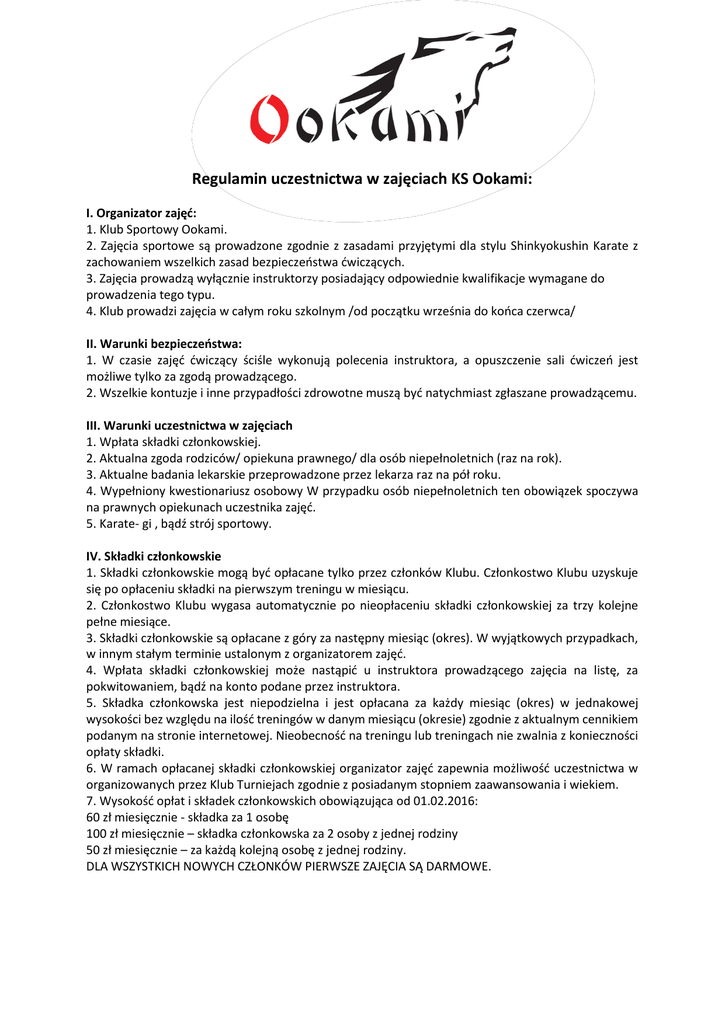 Ookami

Regulamin uczestnictwa w zajęciach KS Ookami:

I. Organizator zajęć:
1. Klub Sportowy Ookami.
2. Zajęcia sportowe są prowadzone zgodnie z zasadami przyjętymi dla stylu Shinkyokushin Karate z zachowaniem wszelkich zasad bezpieczeństwa ćwiczących.
3. Zajęcia prowadzą wyłącznie instruktorzy posiadający odpowiednie kwalifikacje wymagane do prowadzenia tego typu.
4. Klub prowadzi zajęcia w całym roku szkolnym /od początku września do końca czerwca/

II. Warunki bezpieczeństwa:
1. W czasie zajęć ćwiczący ściśle wykonują polecenia instruktora, a opuszczenie sali ćwiczeń jest możliwe tylko za zgodą prowadzącego.
2. Wszelkie kontuzje i inne przypadłości zdrowotne muszą być natychmiast zgłaszane prowadzącemu.

III. Warunki uczestnictwa w zajęciach
1. Wpłata składki członkowskiej.
2. Aktualna zgoda rodziców/ opiekuna prawnego/ dla osób niepełnoletnich (raz na rok).
3. Aktualne badania lekarskie przeprowadzone przez lekarza raz na pół roku.
4. Wypełniony kwestionariusz osobowy W przypadku osób niepełnoletnich ten obowiązek spoczywa na prawnych opiekunach uczestnika zajęć.
5. Karate- gi , bądź strój sportowy.

IV. Składki członkowskie
1. Składki członkowskie mogą być opłacane tylko przez członków Klubu. Członkostwo Klubu uzyskuje się po opłaceniu składki na pierwszym treningu w miesiącu.
2. Członkostwo Klubu wygasa automatycznie po nieopłaceniu składki członkowskiej za trzy kolejne pełne miesiące.
3. Składki członkowskie są opłacane z góry za następny miesiąc (okres). W wyjątkowych przypadkach, w innym stałym terminie ustalonym z organizatorem zajęć.
4. Wpłata składki członkowskiej może nastąpić u instruktora prowadzącego zajęcia na listę, za pokwitowaniem, bądź na konto podane przez instruktora.
5. Składka członkowska jest niepodzielna i jest opłacana za każdy miesiąc (okres) w jednakowej wysokości bez względu na ilość treningów w danym miesiącu (okresie) zgodnie z aktualnym cennikiem podanym na stronie internetowej. Nieobecność na treningu lub treningach nie zwalnia z konieczności opłaty składki.
6. W ramach opłacanej składki członkowskiej organizator zajęć zapewnia możliwość uczestnictwa w organizowanych przez Klub Turniejach zgodnie z posiadanym stopniem zaawansowania i wiekiem.
7. Wysokość opłat i składek członkowskich obowiązująca od 01.02.2016:
60 zł miesięcznie - składka za 1 osobę
100 zł miesięcznie – składka członkowska za 2 osoby z jednej rodziny
50 zł miesięcznie – za każdą kolejną osobę z jednej rodziny.
DLA WSZYSTKICH NOWYCH CZŁONKÓW PIERWSZE ZAJĘCIA SĄ DARMOWE.